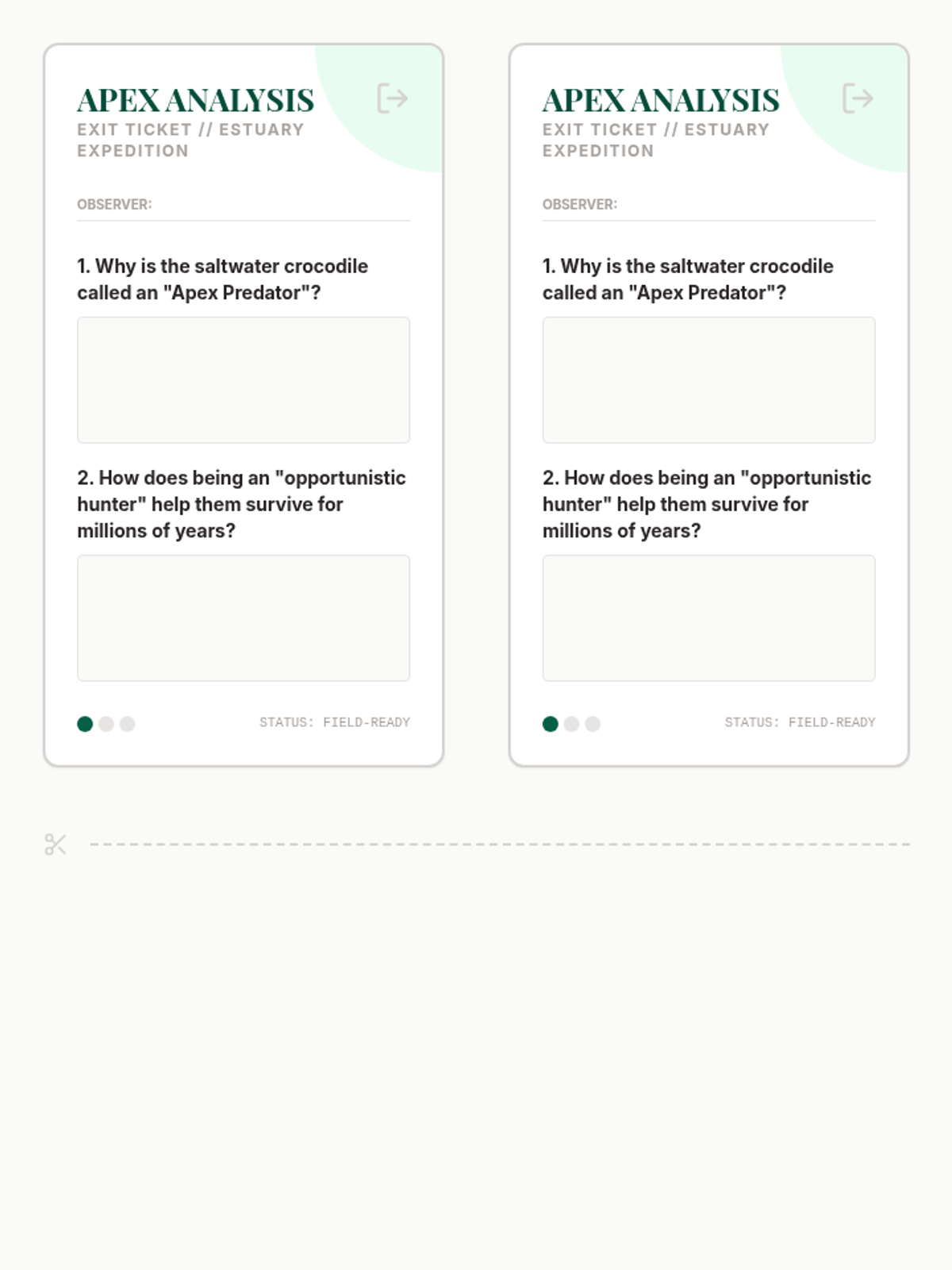 APEX ANALYSIS
EXIT TICKET // ESTUARY EXPEDITION

OBSERVER:

1. Why is the saltwater crocodile called an "Apex Predator"?

2. How does being an "opportunistic hunter" help them survive for millions of years?

STATUS: FIELD-READY

APEX ANALYSIS
EXIT TICKET // ESTUARY EXPEDITION

OBSERVER:

1. Why is the saltwater crocodile called an "Apex Predator"?

2. How does being an "opportunistic hunter" help them survive for millions of years?

STATUS: FIELD-READY